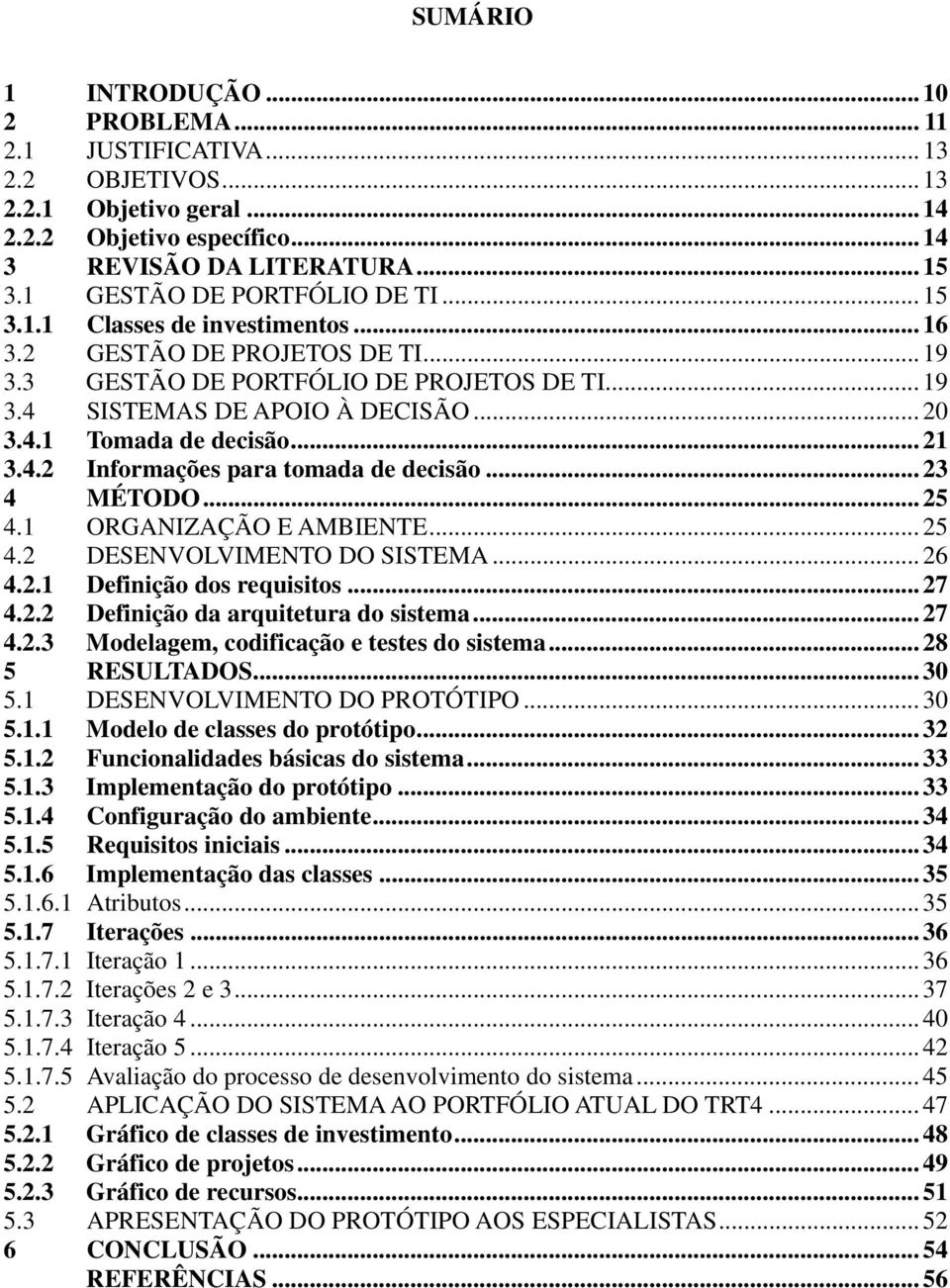 SUMÁRIO

1 INTRODUÇÃO ... 10
2 PROBLEMA ... 11
2.1 JUSTIFICATIVA ... 13
2.2 OBJETIVOS ... 13
2.2.1 Objetivo geral ... 14
2.2.2 Objetivo específico ... 14
3 REVISÃO DA LITERATURA ... 15
3.1 GESTÃO DE PORTFÓLIO DE TI ... 15
3.1.1 Classes de investimentos ... 16
3.2 GESTÃO DE PROJETOS DE TI ... 19
3.3 GESTÃO DE PORTFÓLIO DE PROJETOS DE TI ... 19
3.4 SISTEMAS DE APOIO À DECISÃO ... 20
3.4.1 Tomada de decisão ... 21
3.4.2 Informações para tomada de decisão ... 23
4 MÉTODO ... 25
4.1 ORGANIZAÇÃO E AMBIENTE ... 25
4.2 DESENVOLVIMENTO DO SISTEMA ... 26
4.2.1 Definição dos requisitos ... 27
4.2.2 Definição da arquitetura do sistema ... 27
4.2.3 Modelagem, codificação e testes do sistema ... 28
5 RESULTADOS ... 30
5.1 DESENVOLVIMENTO DO PROTÓTIPO ... 30
5.1.1 Modelo de classes do protótipo ... 32
5.1.2 Funcionalidades básicas do sistema ... 33
5.1.3 Implementação do protótipo ... 33
5.1.4 Configuração do ambiente ... 34
5.1.5 Requisitos iniciais ... 34
5.1.6 Implementação das classes ... 35
5.1.6.1 Atributos ... 35
5.1.7 Iterações ... 36
5.1.7.1 Iteração 1 ... 36
5.1.7.2 Iterações 2 e 3 ... 37
5.1.7.3 Iteração 4 ... 40
5.1.7.4 Iteração 5 ... 42
5.1.7.5 Avaliação do processo de desenvolvimento do sistema ... 45
5.2 APLICAÇÃO DO SISTEMA AO PORTFÓLIO ATUAL DO TRT4 ... 47
5.2.1 Gráfico de classes de investimento ... 48
5.2.2 Gráfico de projetos ... 49
5.2.3 Gráfico de recursos ... 51
5.3 APRESENTAÇÃO DO PROTÓTIPO AOS ESPECIALISTAS ... 52
6 CONCLUSÃO ... 54
REFERÊNCIAS ... 56